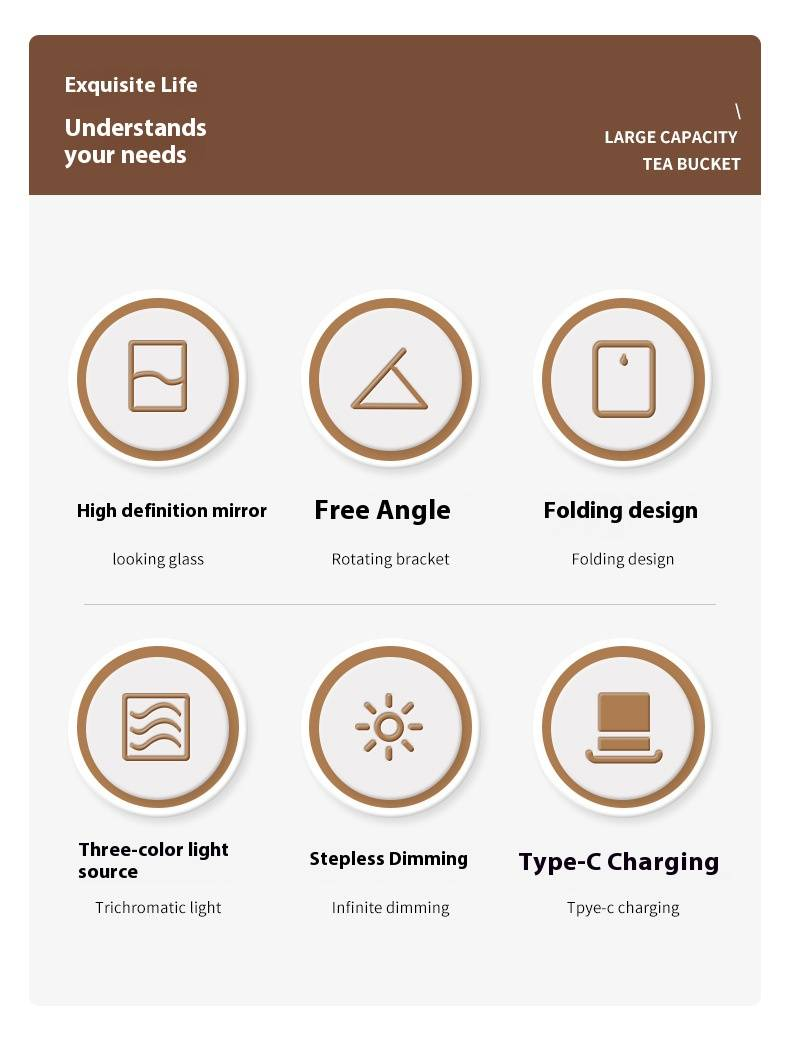 Exquisite Life

Understands your needs

\
LARGE CAPACITY
TEA BUCKET

High definition mirror

looking glass

Free Angle

Rotating bracket

Folding design

Folding design

Three-color light source

Trichromatic light

Stepless Dimming

Infinite dimming

Type-C Charging

Tpye-c charging